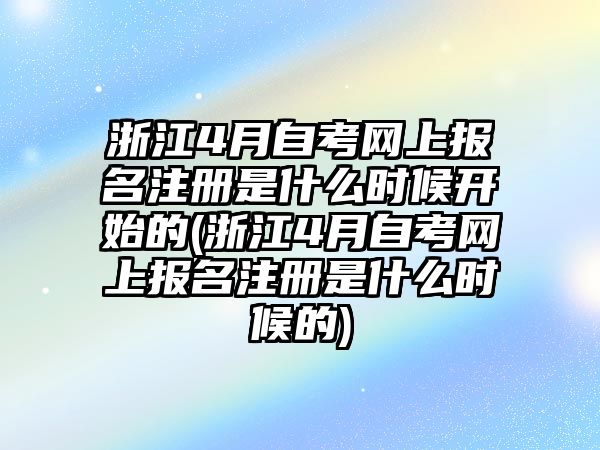 浙江4月自考网上报名注册是什么时候开始的(浙江4月自考网上报名注册是什么时候的)